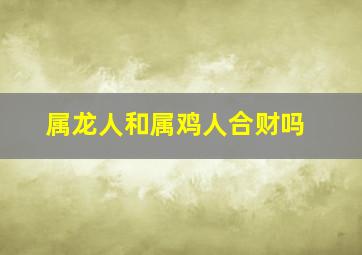 属龙人和属鸡人合财吗